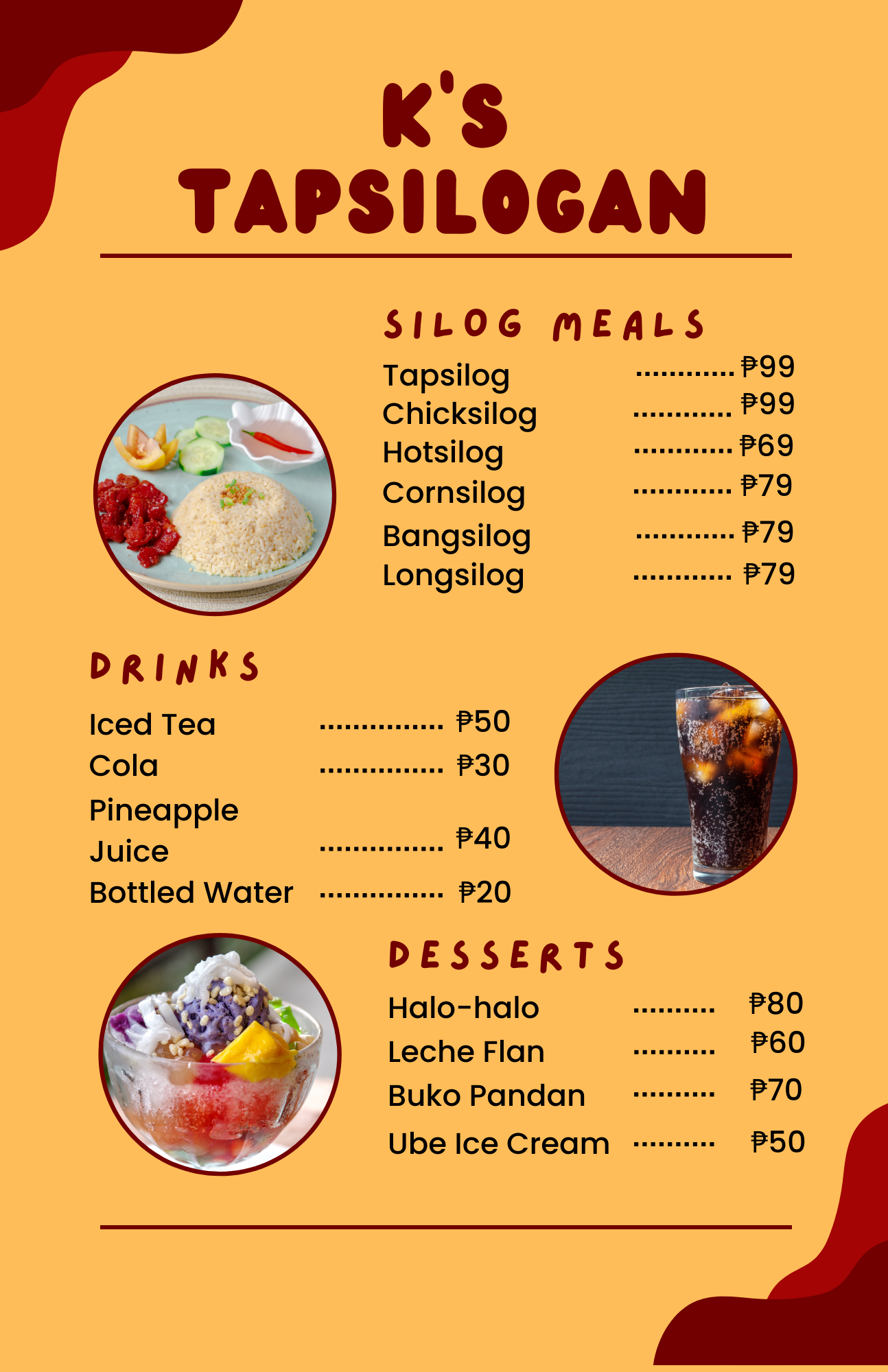 K'S
TAPSILOGAN

SILOG MEALS

Tapsilog ₱99
Chicksilog ₱99
Hotsilog ₱69
Cornsilog ₱79
Bangsilog ₱79
Longsilog ₱79

DRINKS

Iced Tea ₱50
Cola ₱30
Pineapple Juice ₱40
Bottled Water ₱20

DESSERTS

Halo-halo ₱80
Leche Flan ₱60
Buko Pandan ₱70
Ube Ice Cream ₱50